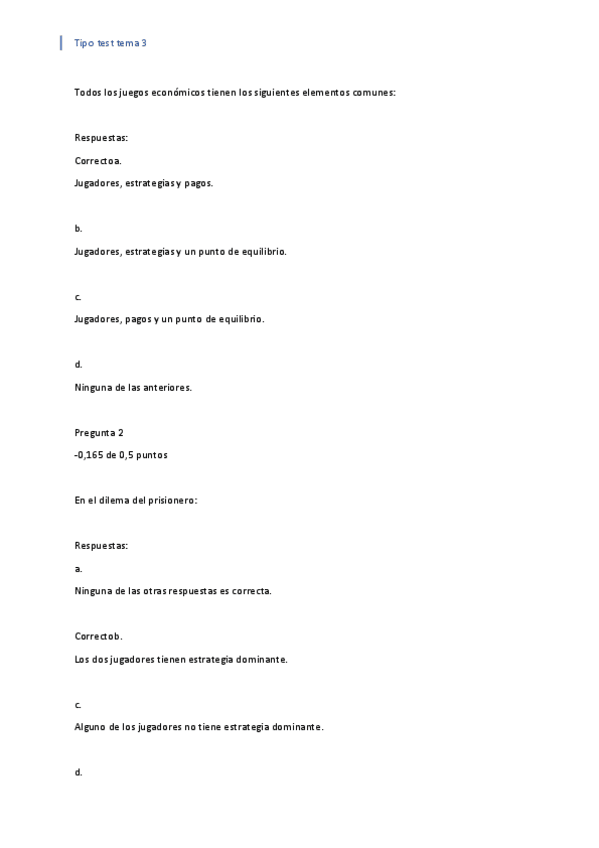 Tipo test tema 3

Todos los juegos económicos tienen los siguientes elementos comunes:

Respuestas:

Correctoa.

Jugadores, estrategias y pagos.

b.

Jugadores, estrategias y un punto de equilibrio.

c.

Jugadores, pagos y un punto de equilibrio.

d.

Ninguna de las anteriores.

Pregunta 2

-0,165 de 0,5 puntos

En el dilema del prisionero:

Respuestas:

a.

Ninguna de las otras respuestas es correcta.

Correctob.

Los dos jugadores tienen estrategia dominante.

c.

Alguno de los jugadores no tiene estrategia dominante.

d.